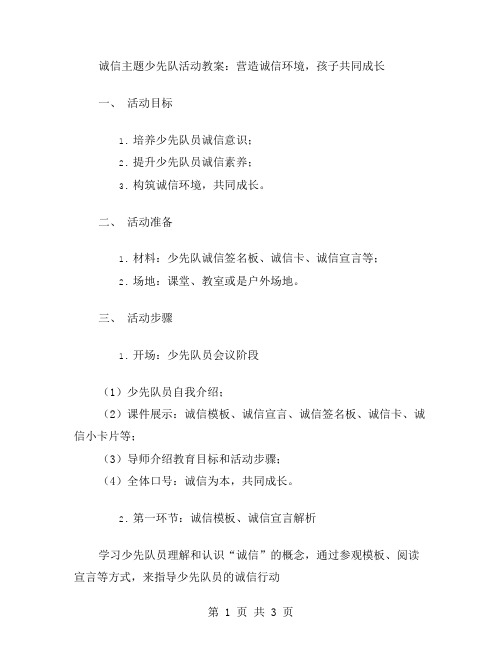 诚信主题少先队活动教案：营造诚信环境，孩子共同成长

一、 活动目标

1. 培养少先队员诚信意识；

2. 提升少先队员诚信素养；

3. 构筑诚信环境，共同成长。

二、 活动准备

1. 材料：少先队诚信签名板、诚信卡、诚信宣言等；

2. 场地：课堂、教室或是户外场地。

三、 活动步骤

1. 开场：少先队员会议阶段

（1）少先队员自我介绍；

（2）课件展示：诚信模板、诚信宣言、诚信签名板、诚信卡、诚信小卡片等；

（3）导师介绍教育目标和活动步骤；

（4）全体口号：诚信为本，共同成长。

2. 第一环节：诚信模板、诚信宣言解析

学习少先队员理解和认识“诚信”的概念，通过参观模板、阅读宣言等方式，来指导少先队员的诚信行动

第 1 页 共 3 页